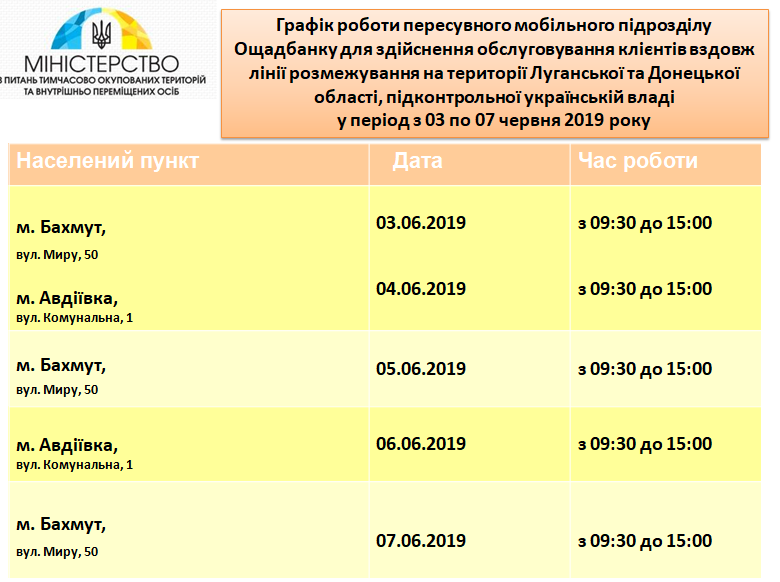 МІНІСТЕРСТВО
З ПИТАНЬ ТИМЧАСОВО ОКУПОВАНИХ ТЕРИТОРІЙ ТА ВНУТРІШНЬО ПЕРЕМІЩЕНИХ ОСІБ

Графік роботи пересувного мобільного підрозділу Ощадбанку для здійснення обслуговування клієнтів вздовж лінії розмежування на території Луганської та Донецької області, підконтрольної українській владі у період з 03 по 07 червня 2019 року

| Населений пункт | Дата | Час роботи |
|---|---|---|
| м. Бахмут, вул. Миру, 50 | 03.06.2019 | з 09:30 до 15:00 |
| м. Авдіївка, вул. Комунальна, 1 | 04.06.2019 | з 09:30 до 15:00 |
| м. Бахмут, вул. Миру, 50 | 05.06.2019 | з 09:30 до 15:00 |
| м. Авдіївка, вул. Комунальна, 1 | 06.06.2019 | з 09:30 до 15:00 |
| м. Бахмут, вул. Миру, 50 | 07.06.2019 | з 09:30 до 15:00 |